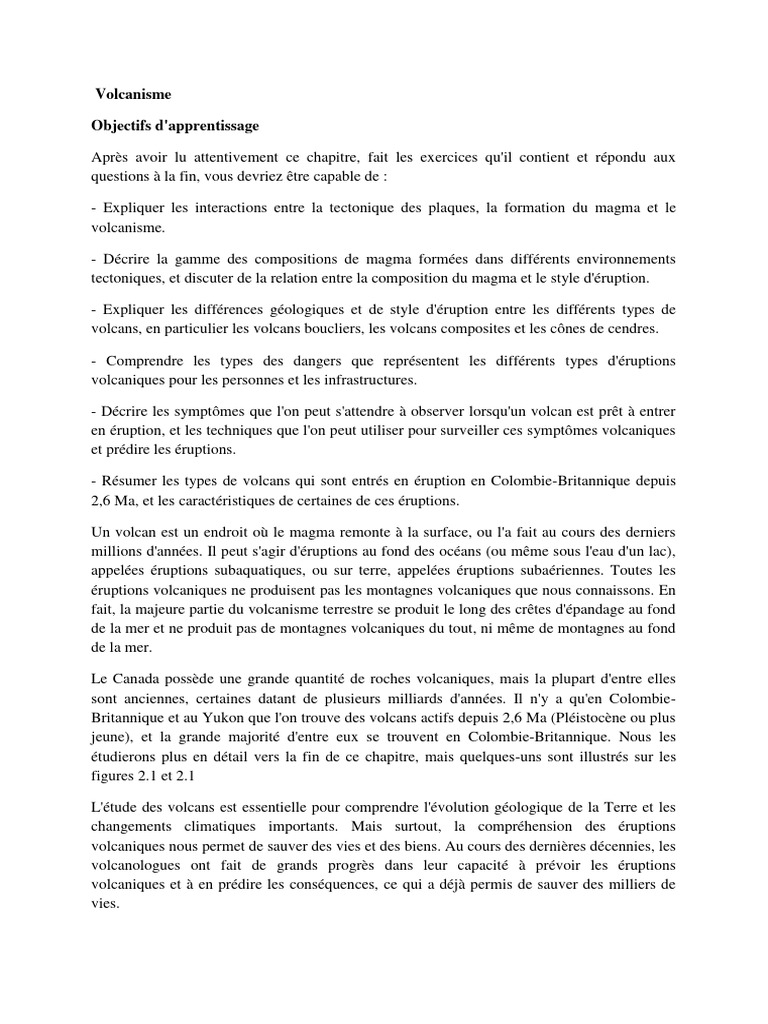 Volcanisme

Objectifs d'apprentissage

Après avoir lu attentivement ce chapitre, fait les exercices qu'il contient et répondu aux questions à la fin, vous devriez être capable de :

- Expliquer les interactions entre la tectonique des plaques, la formation du magma et le volcanisme.

- Décrire la gamme des compositions de magma formées dans différents environnements tectoniques, et discuter de la relation entre la composition du magma et le style d'éruption.

- Expliquer les différences géologiques et de style d'éruption entre les différents types de volcans, en particulier les volcans boucliers, les volcans composites et les cônes de cendres.

- Comprendre les types des dangers que représentent les différents types d'éruptions volcaniques pour les personnes et les infrastructures.

- Décrire les symptômes que l'on peut s'attendre à observer lorsqu'un volcan est prêt à entrer en éruption, et les techniques que l'on peut utiliser pour surveiller ces symptômes volcaniques et prédire les éruptions.

- Résumer les types de volcans qui sont entrés en éruption en Colombie-Britannique depuis 2,6 Ma, et les caractéristiques de certaines de ces éruptions.

Un volcan est un endroit où le magma remonte à la surface, ou l'a fait au cours des derniers millions d'années. Il peut s'agir d'éruptions au fond des océans (ou même sous l'eau d'un lac), appelées éruptions subaquatiques, ou sur terre, appelées éruptions subaériennes. Toutes les éruptions volcaniques ne produisent pas les montagnes volcaniques que nous connaissons. En fait, la majeure partie du volcanisme terrestre se produit le long des crêtes d'épandage au fond de la mer et ne produit pas de montagnes volcaniques du tout, ni même de montagnes au fond de la mer.

Le Canada possède une grande quantité de roches volcaniques, mais la plupart d'entre elles sont anciennes, certaines datant de plusieurs milliards d'années. Il n'y a qu'en Colombie-Britannique et au Yukon que l'on trouve des volcans actifs depuis 2,6 Ma (Pléistocène ou plus jeune), et la grande majorité d'entre eux se trouvent en Colombie-Britannique. Nous les étudierons plus en détail vers la fin de ce chapitre, mais quelques-uns sont illustrés sur les figures 2.1 et 2.1

L'étude des volcans est essentielle pour comprendre l'évolution géologique de la Terre et les changements climatiques importants. Mais surtout, la compréhension des éruptions volcaniques nous permet de sauver des vies et des biens. Au cours des dernières décennies, les volcanologues ont fait de grands progrès dans leur capacité à prévoir les éruptions volcaniques et à en prédire les conséquences, ce qui a déjà permis de sauver des milliers de vies.